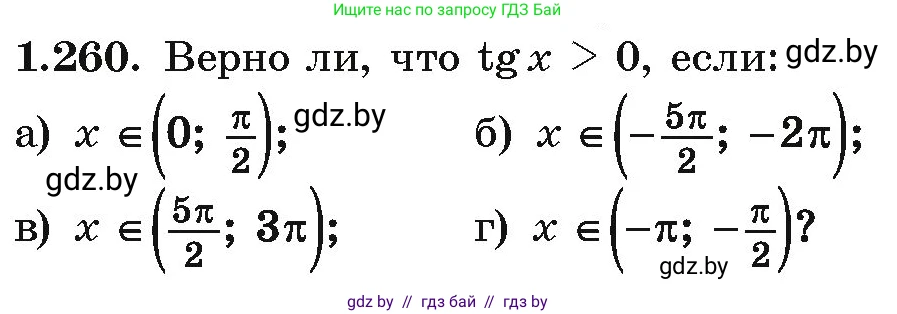 Ищите нас по запросу ГДЗ Бай

**1.260.** Верно ли, что $\operatorname{tg} x > 0$, если: gdz.by

а) $x \in \left(0; \frac{\pi}{2}\right)$; gdz.by
б) $x \in \left(-\frac{5\pi}{2}; -2\pi\right)$;
gdz.by
в) $x \in \left(\frac{5\pi}{2}; 3\pi\right)$;
г) $x \in \left(-\pi; -\frac{\pi}{2}\right)$?
gdz.by

gdz by // гдз бай // гдз by